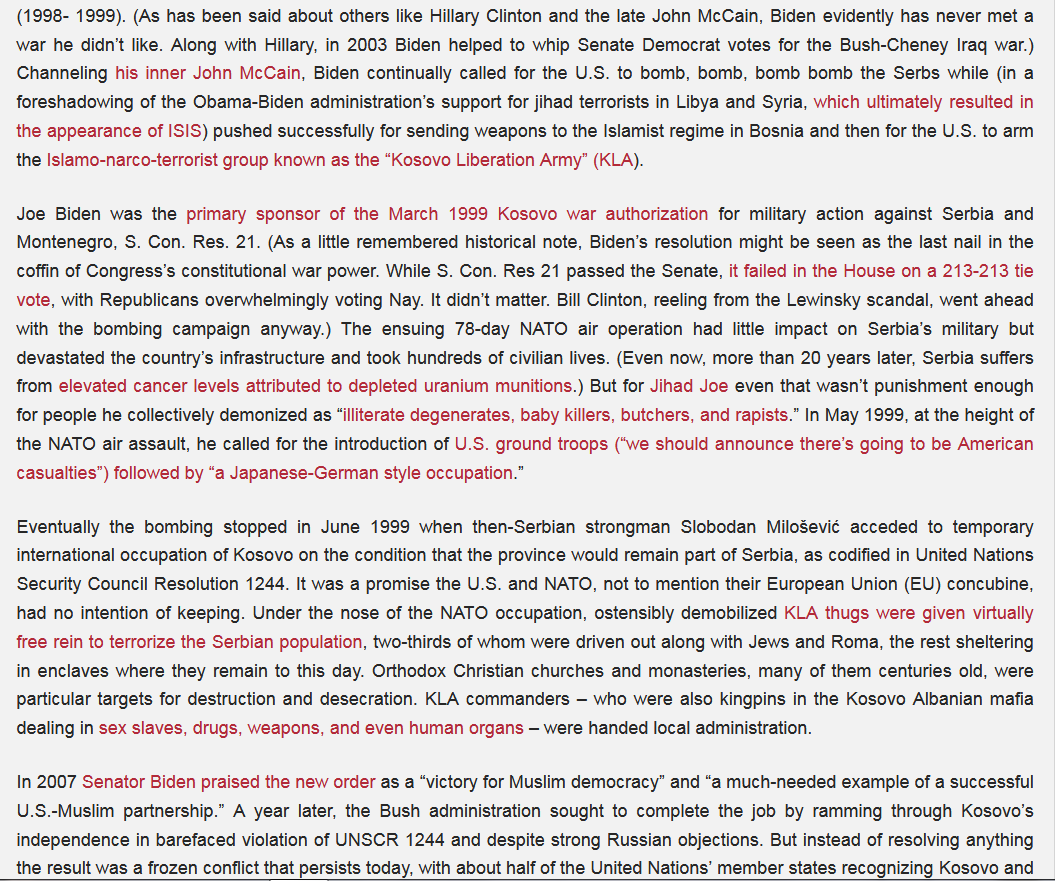 (1998- 1999). (As has been said about others like Hillary Clinton and the late John McCain, Biden evidently has never met a war he didn't like. Along with Hillary, in 2003 Biden helped to whip Senate Democrat votes for the Bush-Cheney Iraq war.) Channeling his inner John McCain, Biden continually called for the U.S. to bomb, bomb, bomb bomb the Serbs while (in a foreshadowing of the Obama-Biden administration's support for jihad terrorists in Libya and Syria, which ultimately resulted in the appearance of ISIS) pushed successfully for sending weapons to the Islamist regime in Bosnia and then for the U.S. to arm the Islamo-narco-terrorist group known as the "Kosovo Liberation Army" (KLA).

Joe Biden was the primary sponsor of the March 1999 Kosovo war authorization for military action against Serbia and Montenegro, S. Con. Res. 21. (As a little remembered historical note, Biden's resolution might be seen as the last nail in the coffin of Congress's constitutional war power. While S. Con. Res 21 passed the Senate, it failed in the House on a 213-213 tie vote, with Republicans overwhelmingly voting Nay. It didn't matter. Bill Clinton, reeling from the Lewinsky scandal, went ahead with the bombing campaign anyway.) The ensuing 78-day NATO air operation had little impact on Serbia's military but devastated the country's infrastructure and took hundreds of civilian lives. (Even now, more than 20 years later, Serbia suffers from elevated cancer levels attributed to depleted uranium munitions.) But for Jihad Joe even that wasn't punishment enough for people he collectively demonized as "illiterate degenerates, baby killers, butchers, and rapists." In May 1999, at the height of the NATO air assault, he called for the introduction of U.S. ground troops ("we should announce there's going to be American casualties") followed by "a Japanese-German style occupation."

Eventually the bombing stopped in June 1999 when then-Serbian strongman Slobodan Milošević acceded to temporary international occupation of Kosovo on the condition that the province would remain part of Serbia, as codified in United Nations Security Council Resolution 1244. It was a promise the U.S. and NATO, not to mention their European Union (EU) concubine, had no intention of keeping. Under the nose of the NATO occupation, ostensibly demobilized KLA thugs were given virtually free rein to terrorize the Serbian population, two-thirds of whom were driven out along with Jews and Roma, the rest sheltering in enclaves where they remain to this day. Orthodox Christian churches and monasteries, many of them centuries old, were particular targets for destruction and desecration. KLA commanders – who were also kingpins in the Kosovo Albanian mafia dealing in sex slaves, drugs, weapons, and even human organs – were handed local administration.

In 2007 Senator Biden praised the new order as a "victory for Muslim democracy" and "a much-needed example of a successful U.S.-Muslim partnership." A year later, the Bush administration sought to complete the job by ramming through Kosovo's independence in barefaced violation of UNSCR 1244 and despite strong Russian objections. But instead of resolving anything the result was a frozen conflict that persists today, with about half of the United Nations' member states recognizing Kosovo and